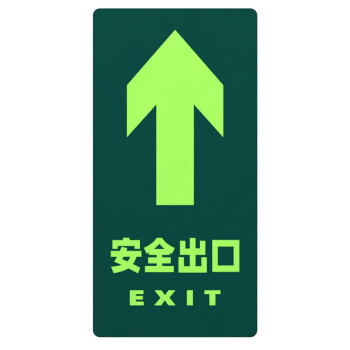 安全出口
EXIT